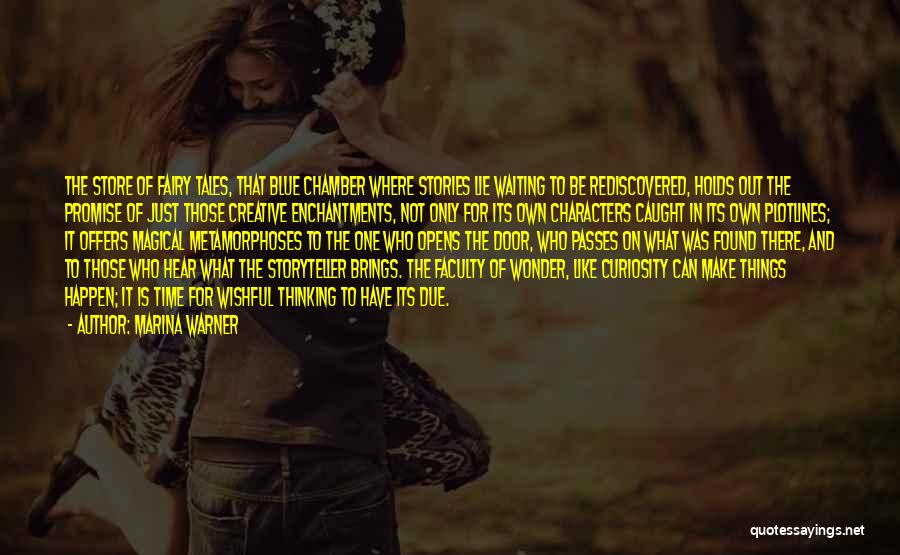 THE STORE OF FAIRY TALES, THAT BLUE CHAMBER WHERE STORIES LIE WAITING TO BE REDISCOVERED, HOLDS OUT THE PROMISE OF JUST THOSE CREATIVE ENCHANTMENTS, NOT ONLY FOR ITS OWN CHARACTERS CAUGHT IN ITS OWN PLOTLINES; IT OFFERS MAGICAL METAMORPHOSES TO THE ONE WHO OPENS THE DOOR, WHO PASSES ON WHAT WAS FOUND THERE, AND TO THOSE WHO HEAR WHAT THE STORYTELLER BRINGS. THE FACULTY OF WONDER, LIKE CURIOSITY CAN MAKE THINGS HAPPEN; IT IS TIME FOR WISHFUL THINKING TO HAVE ITS DUE.

- AUTHOR: MARINA WARNER

quotessayings.net